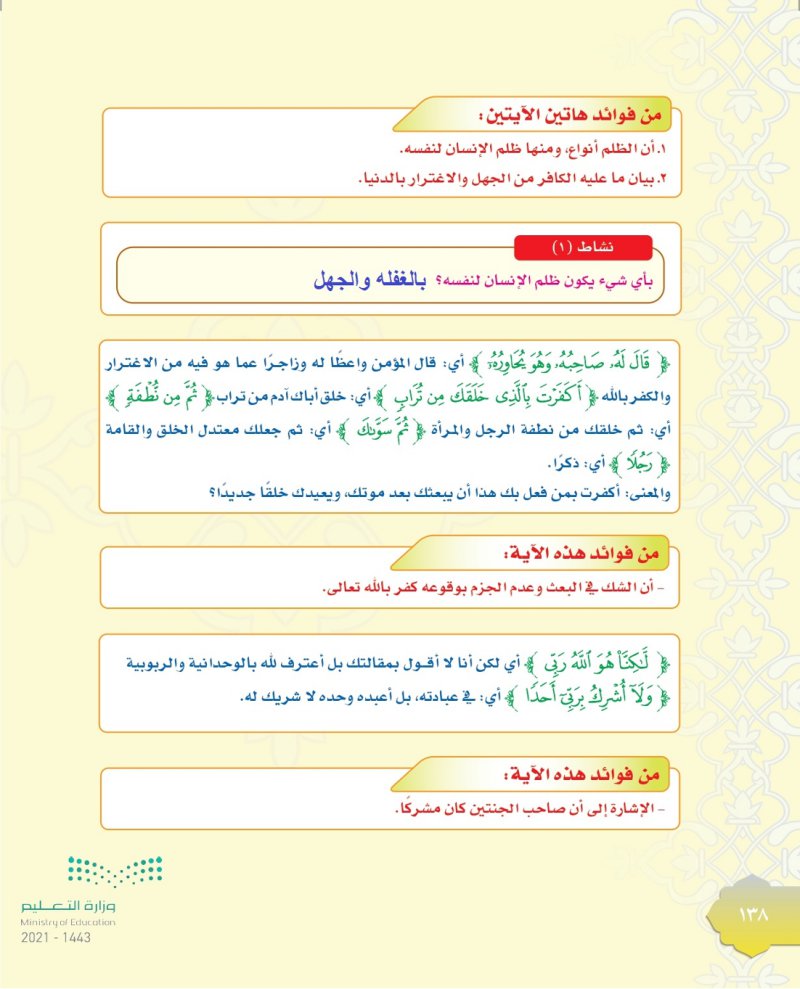 من فوائد هاتين الآيتين:

١. أن الظلم أنواع، ومنها ظلم الإنسان لنفسه.

٢. بيان ما عليه الكافر من الجهل والاغترار بالدنيا.

نشاط (١)

بأي شيء يكون ظلم الإنسان لنفسه؟ بالغفله والجهل

﴿ قَالَ لَهُۥ صَاحِبُهُۥ وَهُوَ يُحَاوِرُهُۥٓ ﴾ أي: قال المؤمن واعظًا له وزاجرًا عما هو فيه من الاغترار والكفر بالله ﴿ أَكَفَرْتَ بِٱلَّذِى خَلَقَكَ مِن تُرَابٍ ﴾ أي: خلق أباك آدم من تراب ﴿ ثُمَّ مِن نُّطْفَةٍ ﴾ أي: ثم خلقك من نطفة الرجل والمرأة ﴿ ثُمَّ سَوَّىٰكَ ﴾ أي: ثم جعلك معتدل الخلق والقامة ﴿ رَجُلًا ﴾ أي: ذكرًا.

والمعنى: أكفرت بمن فعل بك هذا أن يبعثك بعد موتك، ويعيدك خلقًا جديدًا؟

من فوائد هذه الآية:

- أن الشك في البعث وعدم الجزم بوقوعه كفر بالله تعالى.

﴿ لَّٰكِنَّا۠ هُوَ ٱللَّهُ رَبِّى ﴾ أي لكن أنا لا أقول بمقالتك بل أعترف لله بالوحدانية والربوبية ﴿ وَلَآ أُشْرِكُ بِرَبِّىٓ أَحَدًا ﴾ أي: في عبادته، بل أعبده وحده لا شريك له.

من فوائد هذه الآية:

- الإشارة إلى أن صاحب الجنتين كان مشركًا.

وزارة التعليم
Ministry of Education
2021 - 1443

١٣٨